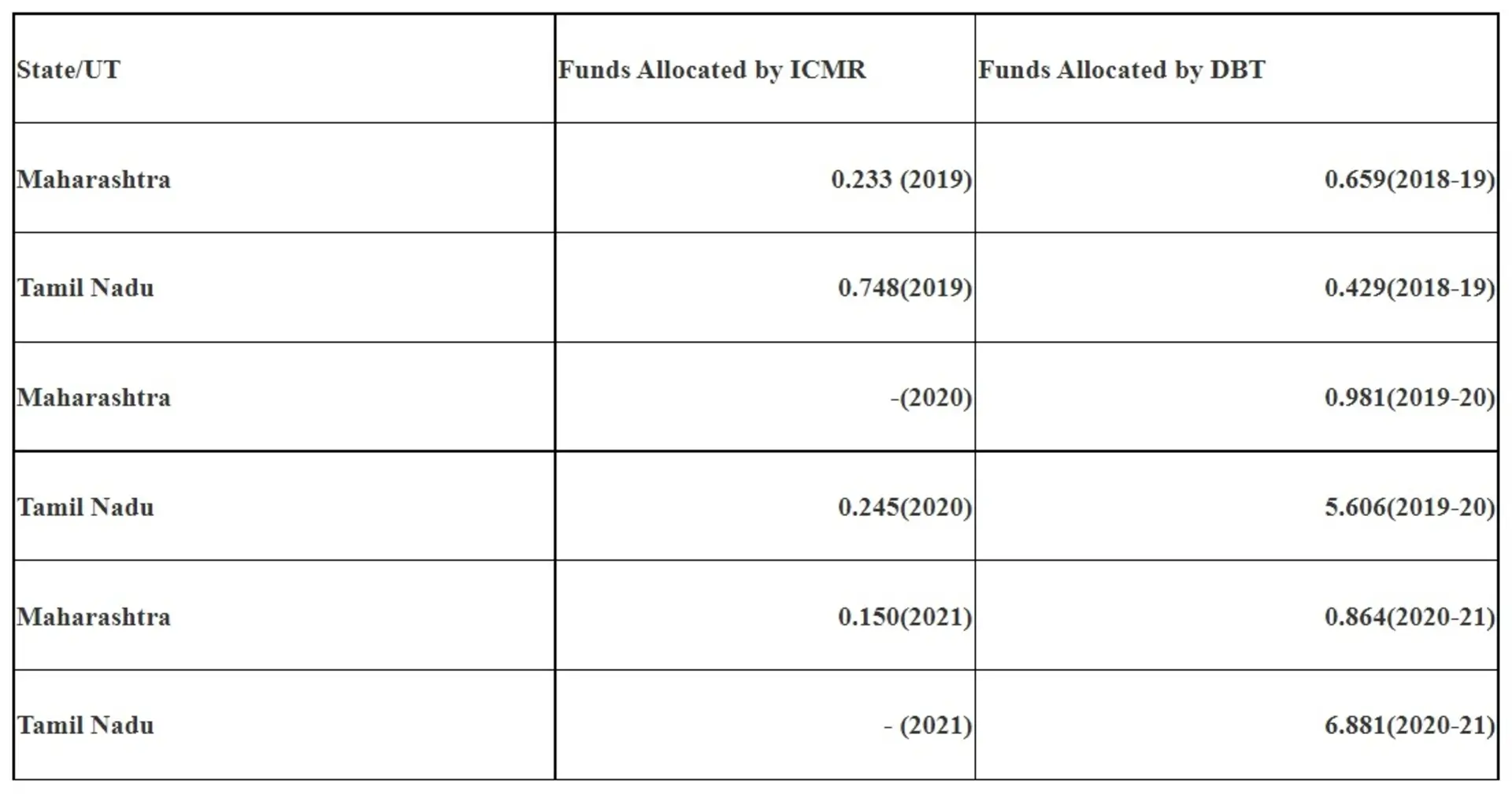 | State/UT | Funds Allocated by ICMR | Funds Allocated by DBT |
|---|---|---|
| Maharashtra | 0.233 (2019) | 0.659(2018-19) |
| Tamil Nadu | 0.748(2019) | 0.429(2018-19) |
| Maharashtra | -(2020) | 0.981(2019-20) |
| Tamil Nadu | 0.245(2020) | 5.606(2019-20) |
| Maharashtra | 0.150(2021) | 0.864(2020-21) |
| Tamil Nadu | - (2021) | 6.881(2020-21) |